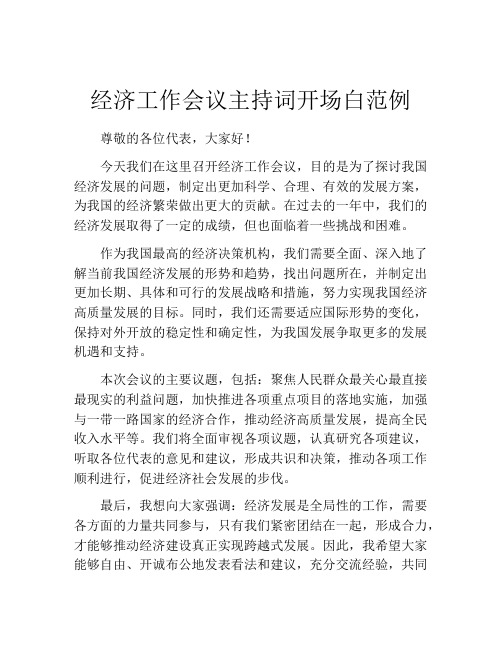 经济工作会议主持词开场白范例

尊敬的各位代表，大家好！

今天我们在这里召开经济工作会议，目的是为了探讨我国经济发展的问题，制定出更加科学、合理、有效的发展方案，为我国的经济繁荣做出更大的贡献。在过去的一年中，我们的经济发展取得了一定的成绩，但也面临着一些挑战和困难。

作为我国最高的经济决策机构，我们需要全面、深入地了解当前我国经济发展的形势和趋势，找出问题所在，并制定出更加长期、具体和可行的发展战略和措施，努力实现我国经济高质量发展的目标。同时，我们还需要适应国际形势的变化，保持对外开放的稳定性和确定性，为我国发展争取更多的发展机遇和支持。

本次会议的主要议题，包括：聚焦人民群众最关心最直接最现实的利益问题，加快推进各项重点项目的落地实施，加强与一带一路国家的经济合作，推动经济高质量发展，提高全民收入水平等。我们将全面审视各项议题，认真研究各项建议，听取各位代表的意见和建议，形成共识和决策，推动各项工作顺利进行，促进经济社会发展的步伐。

最后，我想向大家强调：经济发展是全局性的工作，需要各方面的力量共同参与，只有我们紧密团结在一起，形成合力，才能够推动经济建设真正实现跨越式发展。因此，我希望大家能够自由、开诚布公地发表看法和建议，充分交流经验，共同